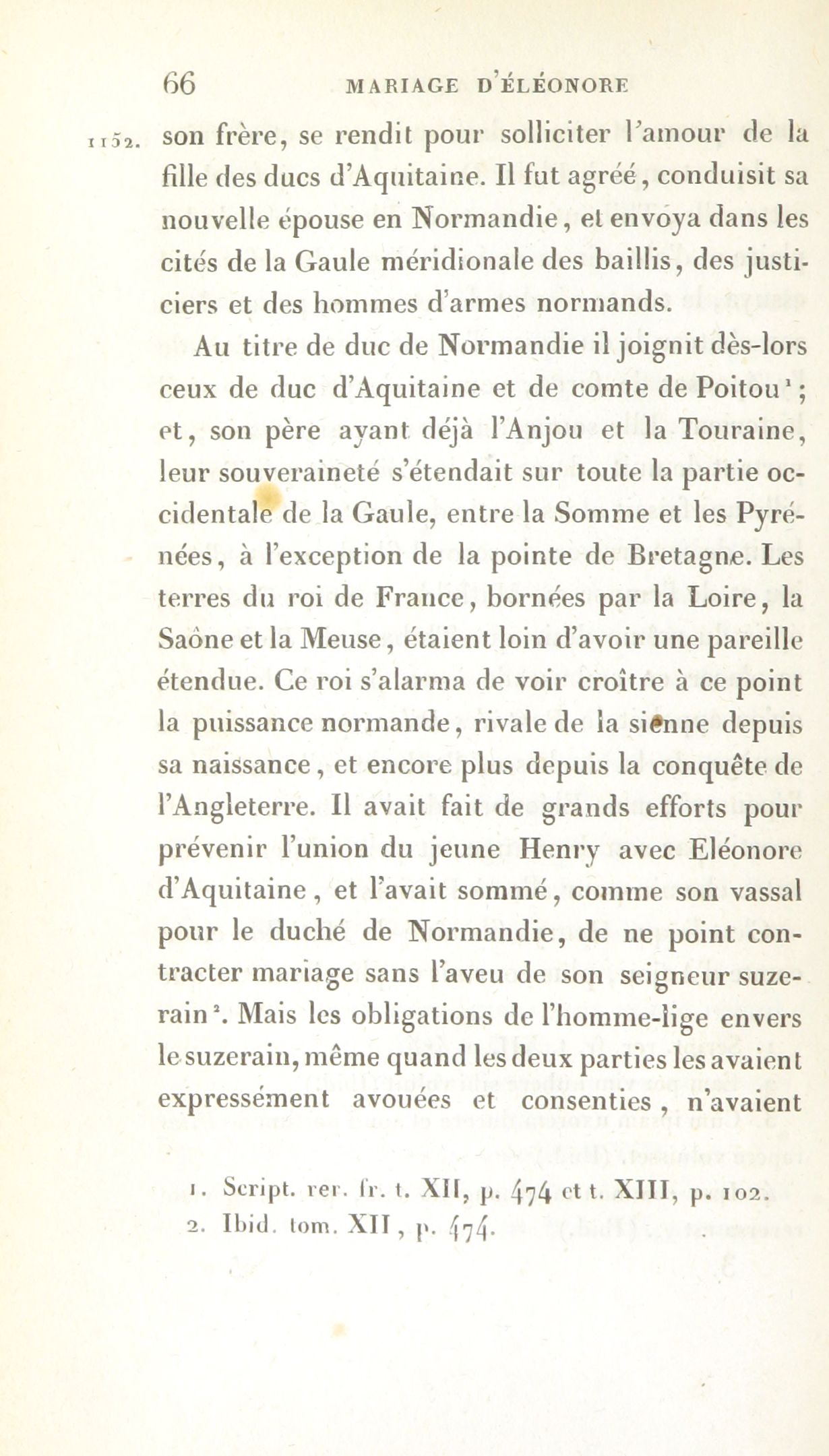 66 MARIAGE D'ÉLÉONORE

1152. son frère, se rendit pour solliciter l'amour de la fille des ducs d'Aquitaine. Il fut agréé, conduisit sa nouvelle épouse en Normandie, et envoya dans les cités de la Gaule méridionale des baillis, des justiciers et des hommes d'armes normands.

Au titre de duc de Normandie il joignit dès-lors ceux de duc d'Aquitaine et de comte de Poitou$^1$; et, son père ayant déjà l'Anjou et la Touraine, leur souveraineté s'étendait sur toute la partie occidentale de la Gaule, entre la Somme et les Pyrénées, à l'exception de la pointe de Bretagne. Les terres du roi de France, bornées par la Loire, la Saône et la Meuse, étaient loin d'avoir une pareille étendue. Ce roi s'alarma de voir croître à ce point la puissance normande, rivale de la sienne depuis sa naissance, et encore plus depuis la conquête de l'Angleterre. Il avait fait de grands efforts pour prévenir l'union du jeune Henry avec Eléonore d'Aquitaine, et l'avait sommé, comme son vassal pour le duché de Normandie, de ne point contracter mariage sans l'aveu de son seigneur suzerain$^2$. Mais les obligations de l'homme-lige envers le suzerain, même quand les deux parties les avaient expressément avouées et consenties, n'avaient

1. Script. rer. fr. t. XII, p. 474 et t. XIII, p. 102.
2. Ibid. tom. XII, p. 474.